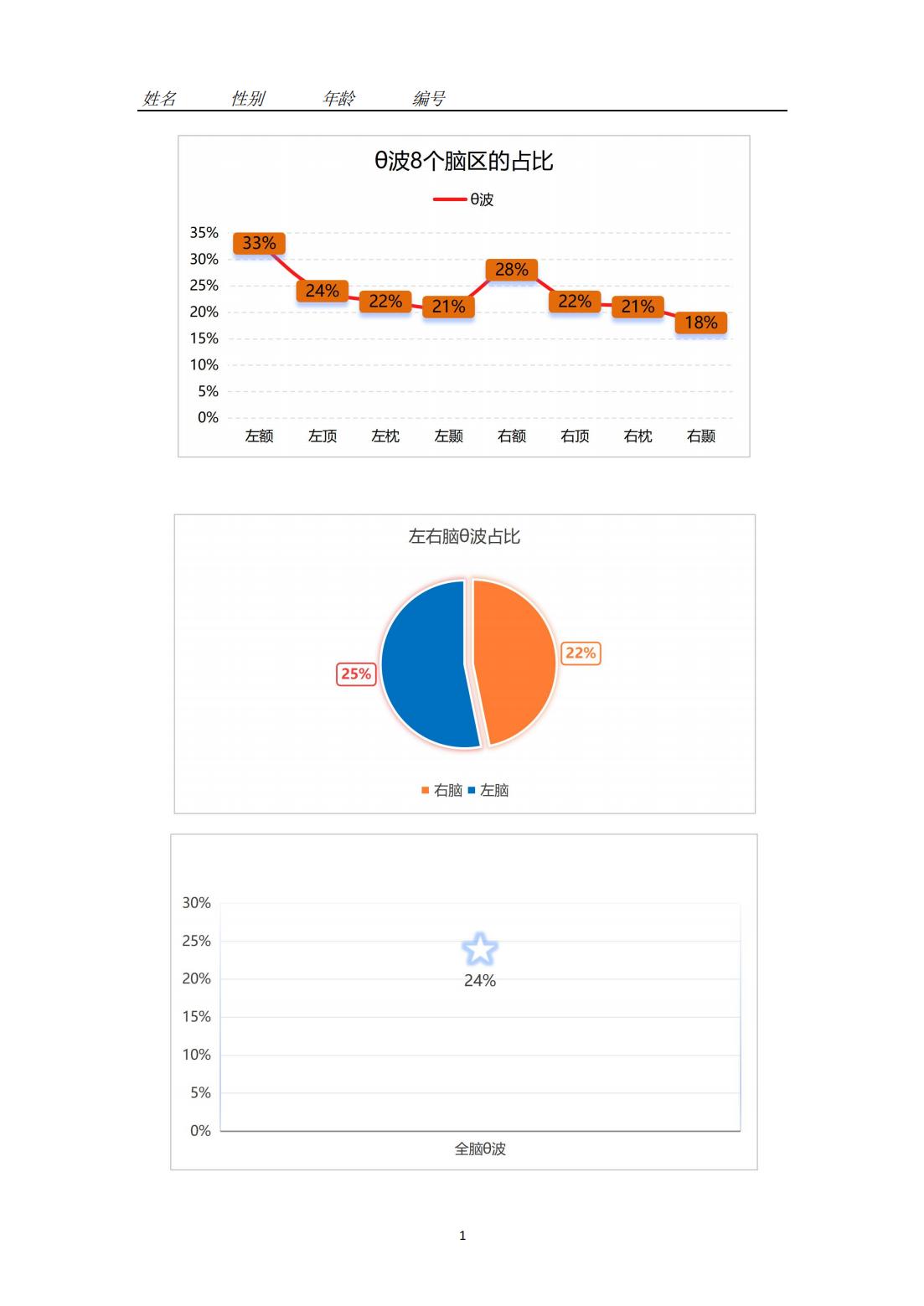 姓名 性别 年龄 编号

θ波8个脑区的占比

θ波

35%
30%
25%
20%
15%
10%
5%
0%

33% 24% 22% 21% 28% 22% 21% 18%

左额 左顶 左枕 左颞 右额 右顶 右枕 右颞

左右脑θ波占比

25%
22%

右脑 左脑

30%
25%
20%
15%
10%
5%
0%

24%

全脑θ波

1